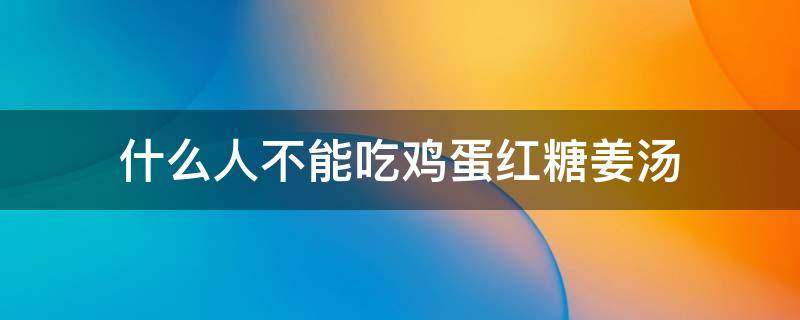 什么人不能吃鸡蛋红糖姜汤